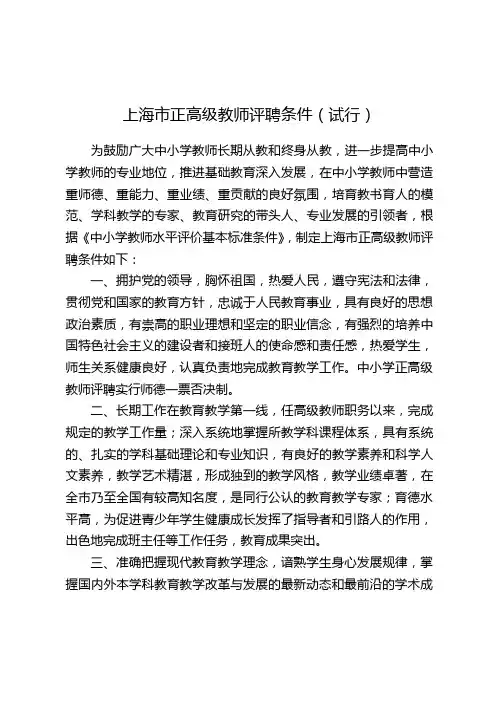 上海市正高级教师评聘条件（试行）

为鼓励广大中小学教师长期从教和终身从教，进一步提高中小学教师的专业地位，推进基础教育深入发展，在中小学教师中营造重师德、重能力、重业绩、重贡献的良好氛围，培育教书育人的模范、学科教学的专家、教育研究的带头人、专业发展的引领者，根据《中小学教师水平评价基本标准条件》，制定上海市正高级教师评聘条件如下：

一、拥护党的领导，胸怀祖国，热爱人民，遵守宪法和法律，贯彻党和国家的教育方针，忠诚于人民教育事业，具有良好的思想政治素质，有崇高的职业理想和坚定的职业信念，有强烈的培养中国特色社会主义的建设者和接班人的使命感和责任感，热爱学生，师生关系健康良好，认真负责地完成教育教学工作。中小学正高级教师评聘实行师德一票否决制。

二、长期工作在教育教学第一线，任高级教师职务以来，完成规定的教学工作量；深入系统地掌握所教学科课程体系，具有系统的、扎实的学科基础理论和专业知识，有良好的教学素养和科学人文素养，教学艺术精湛，形成独到的教学风格，教学业绩卓著，在全市乃至全国有较高知名度，是同行公认的教育教学专家；育德水平高，为促进青少年学生健康成长发挥了指导者和引路人的作用，出色地完成班主任等工作任务，教育成果突出。

三、准确把握现代教育教学理念，谙熟学生身心发展规律，掌握国内外本学科教育教学改革与发展的最新动态和最前沿的学术成